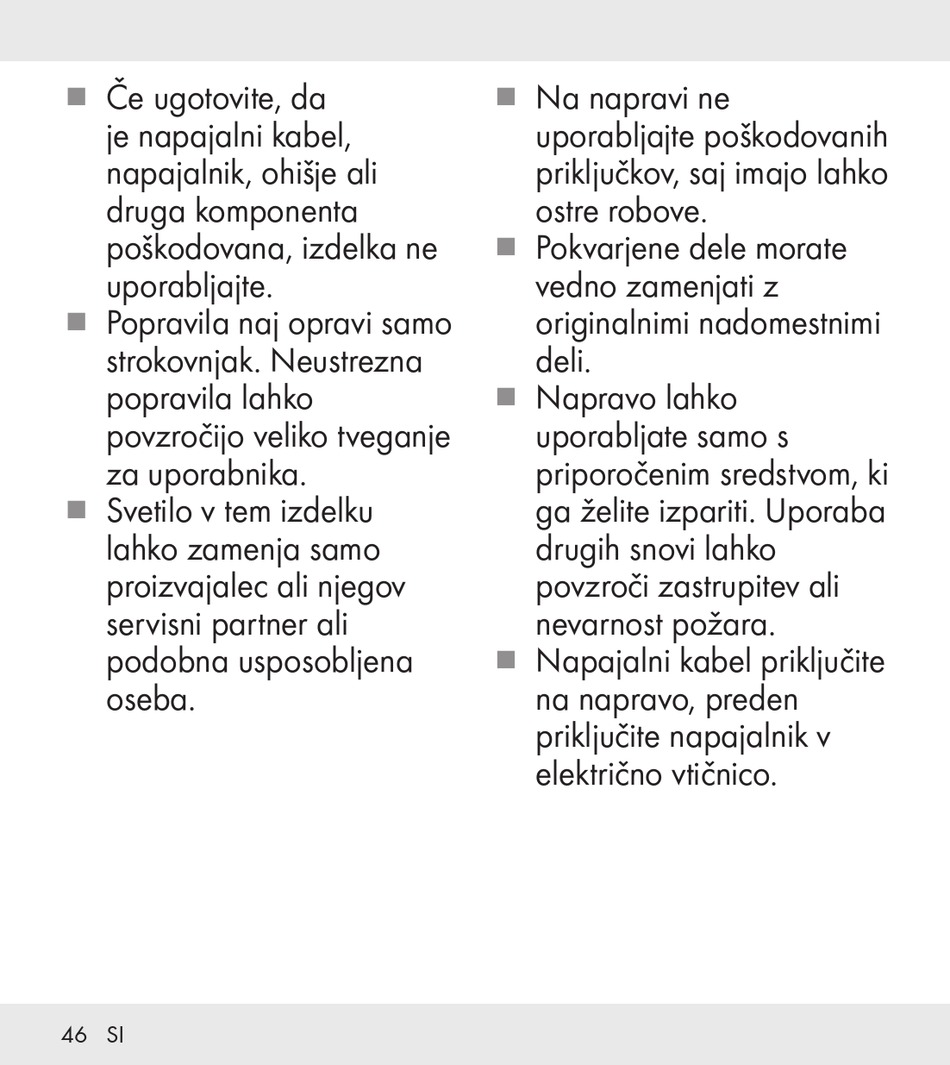 ■ Če ugotovite, da je napajalni kabel, napajalnik, ohišje ali druga komponenta poškodovana, izdelka ne uporabljajte.
■ Popravila naj opravi samo strokovnjak. Neustrezna popravila lahko povzročijo veliko tveganje za uporabnika.
■ Svetilo v tem izdelku lahko zamenja samo proizvajalec ali njegov servisni partner ali podobna usposobljena oseba.

■ Na napravi ne uporabljajte poškodovanih priključkov, saj imajo lahko ostre robove.
■ Pokvarjene dele morate vedno zamenjati z originalnimi nadomestnimi deli.
■ Napravo lahko uporabljate samo s priporočenim sredstvom, ki ga želite izpariti. Uporaba drugih snovi lahko povzroči zastrupitev ali nevarnost požara.
■ Napajalni kabel priključite na napravo, preden priključite napajalnik v električno vtičnico.

46 SI